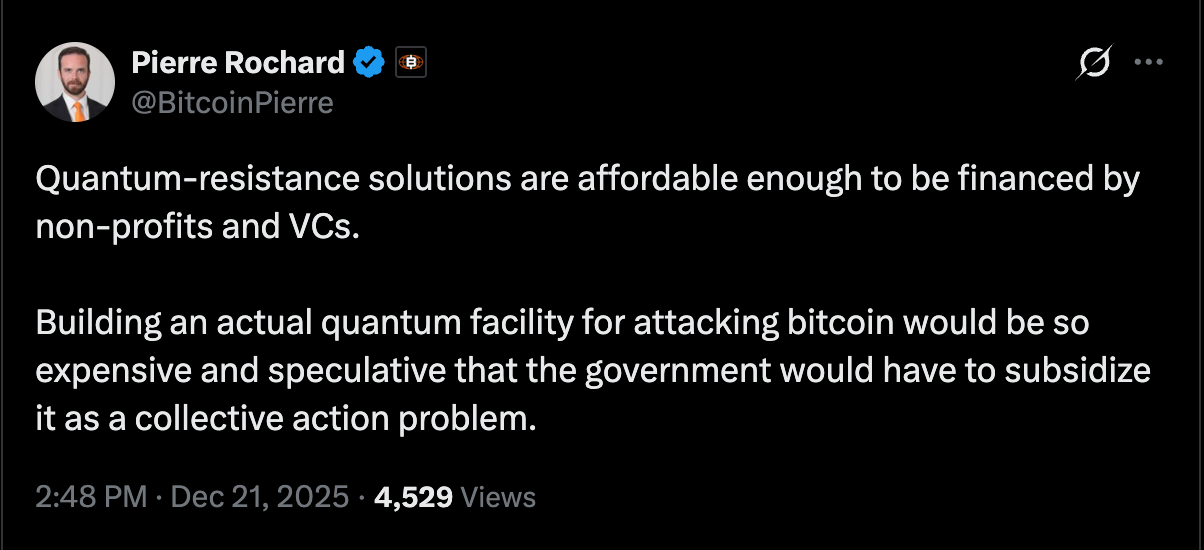 Pierre Rochard
@BitcoinPierre

Quantum-resistance solutions are affordable enough to be financed by non-profits and VCs.

Building an actual quantum facility for attacking bitcoin would be so expensive and speculative that the government would have to subsidize it as a collective action problem.

2:48 PM · Dec 21, 2025 · 4,529 Views